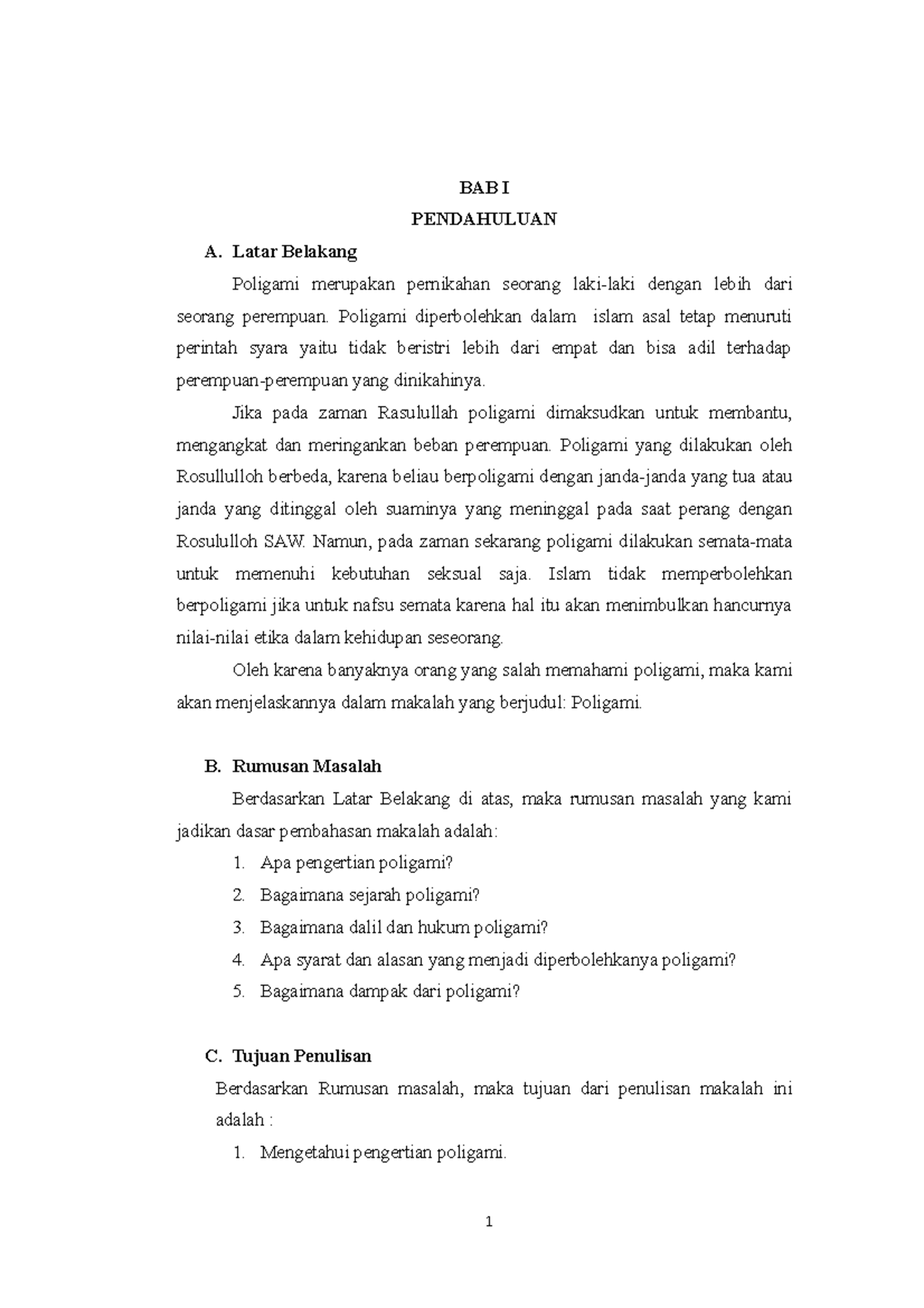 BAB I
PENDAHULUAN

A. Latar Belakang

Poligami merupakan pernikahan seorang laki-laki dengan lebih dari seorang perempuan. Poligami diperbolehkan dalam islam asal tetap menuruti perintah syara yaitu tidak beristri lebih dari empat dan bisa adil terhadap perempuan-perempuan yang dinikahinya.

Jika pada zaman Rasulullah poligami dimaksudkan untuk membantu, mengangkat dan meringankan beban perempuan. Poligami yang dilakukan oleh Rosullulloh berbeda, karena beliau berpoligami dengan janda-janda yang tua atau janda yang ditinggal oleh suaminya yang meninggal pada saat perang dengan Rosululloh SAW. Namun, pada zaman sekarang poligami dilakukan semata-mata untuk memenuhi kebutuhan seksual saja. Islam tidak memperbolehkan berpoligami jika untuk nafsu semata karena hal itu akan menimbulkan hancurnya nilai-nilai etika dalam kehidupan seseorang.

Oleh karena banyaknya orang yang salah memahami poligami, maka kami akan menjelaskannya dalam makalah yang berjudul: Poligami.

B. Rumusan Masalah

Berdasarkan Latar Belakang di atas, maka rumusan masalah yang kami jadikan dasar pembahasan makalah adalah:

1. Apa pengertian poligami?
2. Bagaimana sejarah poligami?
3. Bagaimana dalil dan hukum poligami?
4. Apa syarat dan alasan yang menjadi diperbolehkanya poligami?
5. Bagaimana dampak dari poligami?

C. Tujuan Penulisan

Berdasarkan Rumusan masalah, maka tujuan dari penulisan makalah ini adalah :

1. Mengetahui pengertian poligami.

1